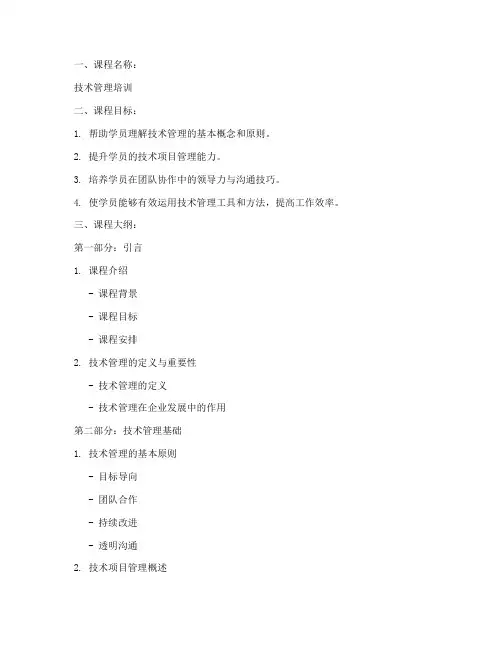 一、课程名称：

技术管理培训

二、课程目标：

1. 帮助学员理解技术管理的基本概念和原则。

2. 提升学员的技术项目管理能力。

3. 培养学员在团队协作中的领导力与沟通技巧。

4. 使学员能够有效运用技术管理工具和方法，提高工作效率。

三、课程大纲：

第一部分：引言

1. 课程介绍

- 课程背景

- 课程目标

- 课程安排

2. 技术管理的定义与重要性

- 技术管理的定义

- 技术管理在企业发展中的作用

第二部分：技术管理基础

1. 技术管理的基本原则

- 目标导向

- 团队合作

- 持续改进

- 透明沟通

2. 技术项目管理概述